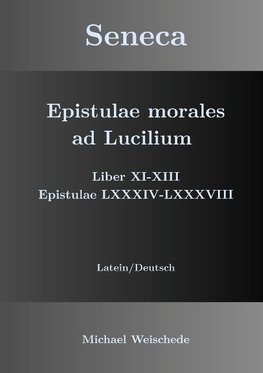 Seneca

Epistulae morales ad Lucilium

Liber XI-XIII
Epistulae LXXXIV-LXXXVIII

Latein/Deutsch

Michael Weischede